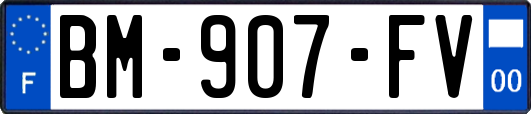 F

BM-907-FV

00